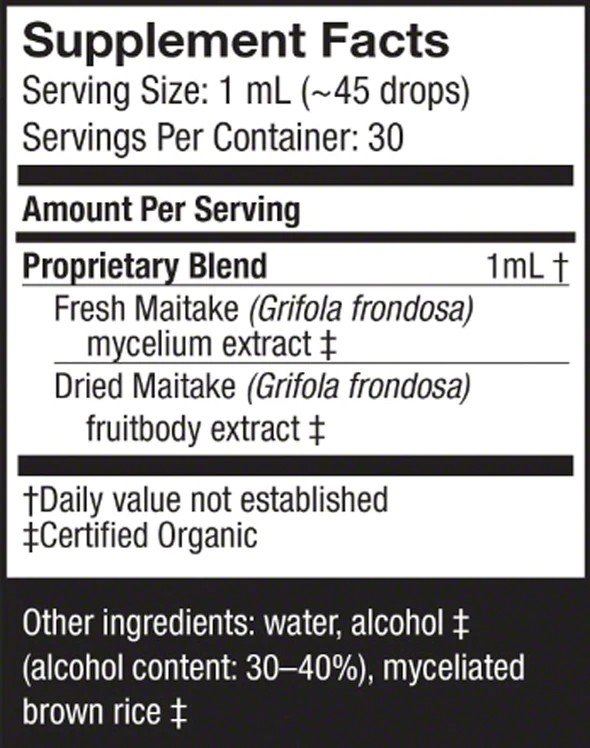 Supplement Facts

Serving Size: 1 mL (~45 drops)
Servings Per Container: 30

Amount Per Serving

Proprietary Blend 1mL †

Fresh Maitake (Grifola frondosa) mycelium extract ‡

Dried Maitake (Grifola frondosa) fruitbody extract ‡

†Daily value not established
‡Certified Organic

Other ingredients: water, alcohol ‡ (alcohol content: 30–40%), myceliated brown rice ‡